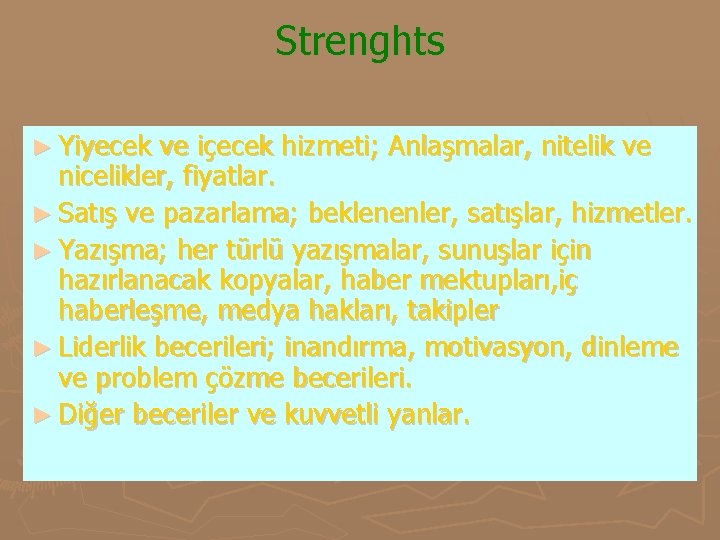 Strenghts

► Yiyecek ve içecek hizmeti; Anlaşmalar, nitelik ve nicelikler, fiyatlar.
► Satış ve pazarlama; beklenenler, satışlar, hizmetler.
► Yazışma; her türlü yazışmalar, sunuşlar için hazırlanacak kopyalar, haber mektupları,iç haberleşme, medya hakları, takipler
► Liderlik becerileri; inandırma, motivasyon, dinleme ve problem çözme becerileri.
► Diğer beceriler ve kuvvetli yanlar.